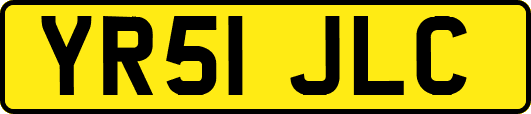 YR51 JLC